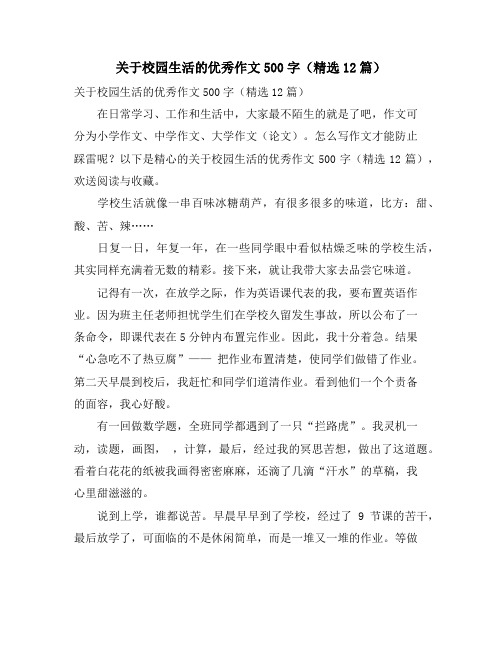 关于校园生活的优秀作文500字（精选12篇）

关于校园生活的优秀作文500字（精选12篇）

在日常学习、工作和生活中，大家最不陌生的就是了吧，作文可分为小学作文、中学作文、大学作文（论文）。怎么写作文才能防止踩雷呢？以下是精心的关于校园生活的优秀作文500字（精选12篇），欢送阅读与收藏。

学校生活就像一串百味冰糖葫芦，有很多很多的味道，比方：甜、酸、苦、辣……

日复一日，年复一年，在一些同学眼中看似枯燥乏味的学校生活，其实同样充满着无数的精彩。接下来，就让我带大家去品尝它味道。

记得有一次，在放学之际，作为英语课代表的我，要布置英语作业。因为班主任老师担忧学生们在学校久留发生事故，所以公布了一条命令，即课代表在5分钟内布置完作业。因此，我十分着急。结果“心急吃不了热豆腐”—— 把作业布置清楚，使同学们做错了作业。第二天早晨到校后，我赶忙和同学们道清作业。看到他们一个个责备的面容，我心好酸。

有一回做数学题，全班同学都遇到了一只“拦路虎”。我灵机一动，读题，画图， ，计算，最后，经过我的冥思苦想，做出了这道题。看着白花花的纸被我画得密密麻麻，还滴了几滴“汗水”的草稿，我心里甜滋滋的。

说到上学，谁都说苦。早晨早早到了学校，经过了 9 节课的苦干，最后放学了，可面临的不是休闲简单，而是一堆又一堆的作业。等做